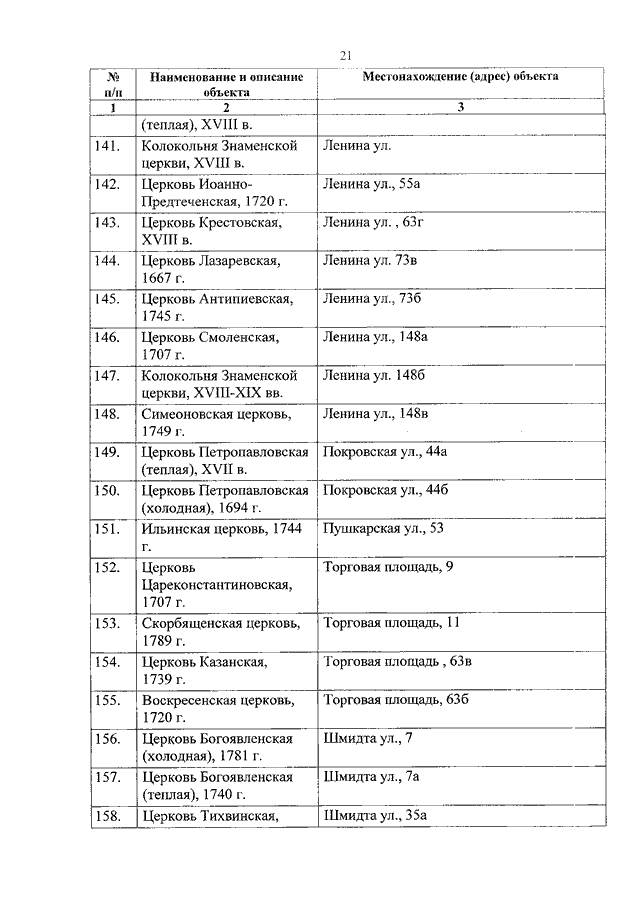 21

| № п/п | Наименование и описание объекта | Местонахождение (адрес) объекта |
|---|---|---|
| 1 | 2 | 3 |
| | (теплая), XVIII в. | |
| 141. | Колокольня Знаменской церкви, XVIII в. | Ленина ул. |
| 142. | Церковь Иоанно-Предтеченская, 1720 г. | Ленина ул., 55а |
| 143. | Церковь Крестовская, XVIII в. | Ленина ул. , 63г |
| 144. | Церковь Лазаревская, 1667 г. | Ленина ул. 73в |
| 145. | Церковь Антипиевская, 1745 г. | Ленина ул., 73б |
| 146. | Церковь Смоленская, 1707 г. | Ленина ул., 148а |
| 147. | Колокольня Знаменской церкви, XVIII-XIX вв. | Ленина ул. 148б |
| 148. | Симеоновская церковь, 1749 г. | Ленина ул., 148в |
| 149. | Церковь Петропавловская (теплая), XVII в. | Покровская ул., 44а |
| 150. | Церковь Петропавловская (холодная), 1694 г. | Покровская ул., 44б |
| 151. | Ильинская церковь, 1744 г. | Пушкарская ул., 53 |
| 152. | Церковь Цареконстантиновская, 1707 г. | Торговая площадь, 9 |
| 153. | Скорбященская церковь, 1789 г. | Торговая площадь, 11 |
| 154. | Церковь Казанская, 1739 г. | Торговая площадь , 63в |
| 155. | Воскресенская церковь, 1720 г. | Торговая площадь, 63б |
| 156. | Церковь Богоявленская (холодная), 1781 г. | Шмидта ул., 7 |
| 157. | Церковь Богоявленская (теплая), 1740 г. | Шмидта ул., 7а |
| 158. | Церковь Тихвинская, | Шмидта ул., 35а |